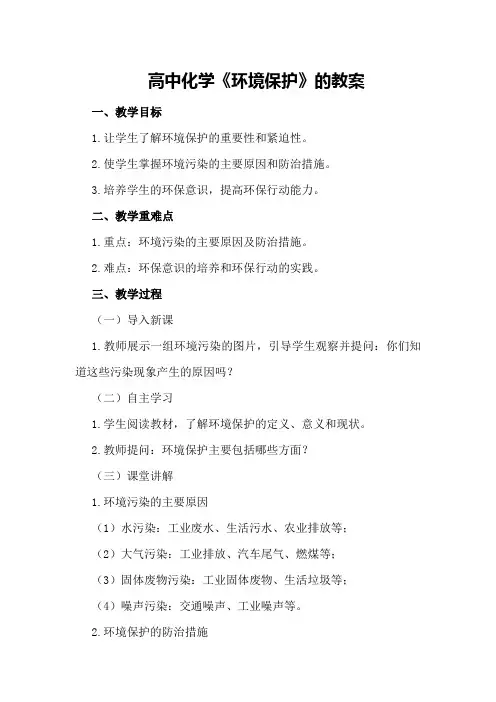 高中化学《环境保护》的教案

一、教学目标

1.让学生了解环境保护的重要性和紧迫性。

2.使学生掌握环境污染的主要原因和防治措施。

3.培养学生的环保意识，提高环保行动能力。

二、教学重难点

1.重点：环境污染的主要原因及防治措施。

2.难点：环保意识的培养和环保行动的实践。

三、教学过程

（一）导入新课

1.教师展示一组环境污染的图片，引导学生观察并提问：你们知道这些污染现象产生的原因吗？

（二）自主学习

1.学生阅读教材，了解环境保护的定义、意义和现状。

2.教师提问：环境保护主要包括哪些方面？

（三）课堂讲解

1.环境污染的主要原因

（1）水污染：工业废水、生活污水、农业排放等；

（2）大气污染：工业排放、汽车尾气、燃煤等；

（3）固体废物污染：工业固体废物、生活垃圾等；

（4）噪声污染：交通噪声、工业噪声等。

2.环境保护的防治措施